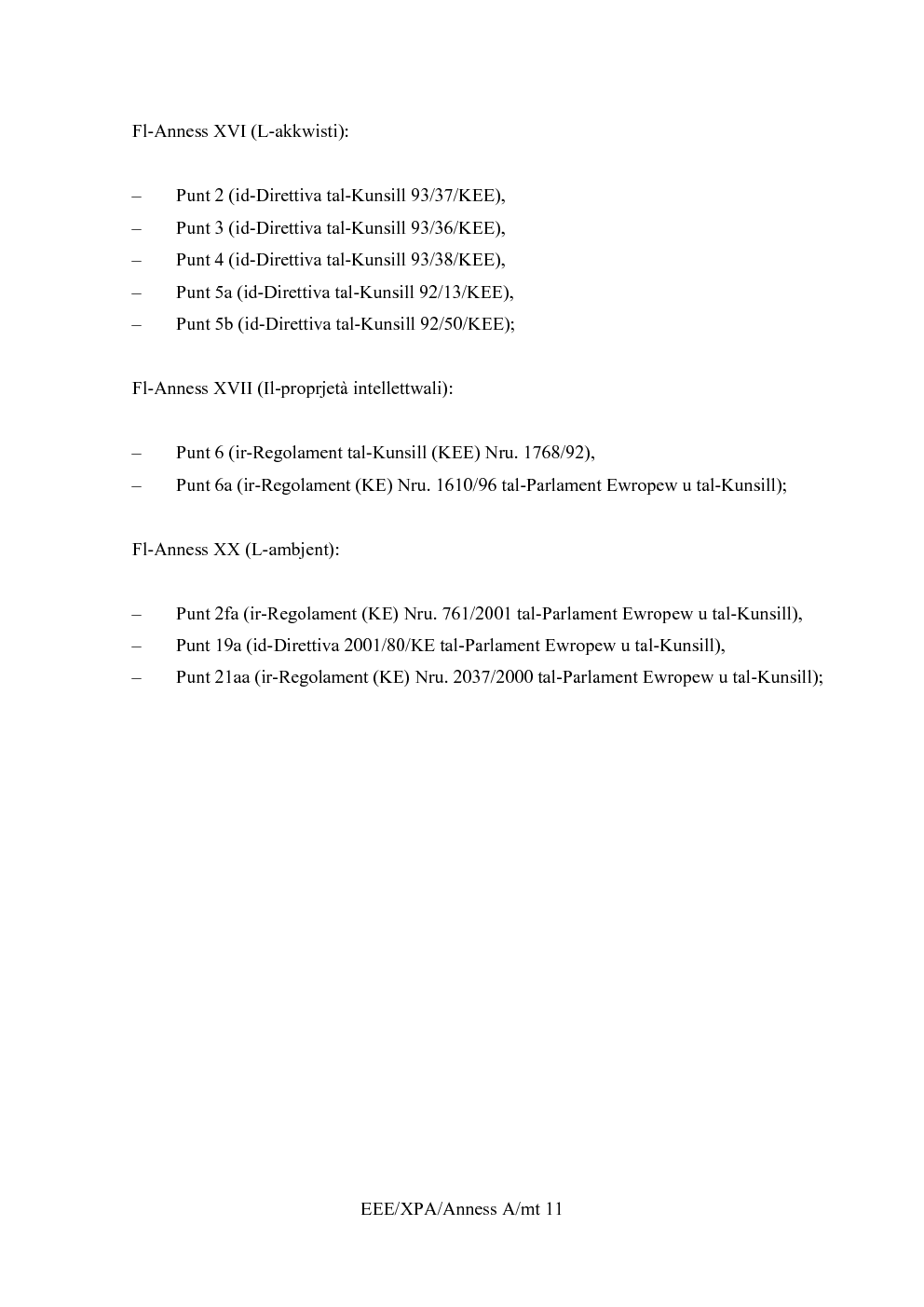 Fl-Anness XVI (L-akkwisti):

– Punt 2 (id-Direttiva tal-Kunsill 93/37/KEE),
– Punt 3 (id-Direttiva tal-Kunsill 93/36/KEE),
– Punt 4 (id-Direttiva tal-Kunsill 93/38/KEE),
– Punt 5a (id-Direttiva tal-Kunsill 92/13/KEE),
– Punt 5b (id-Direttiva tal-Kunsill 92/50/KEE);

Fl-Anness XVII (Il-proprjetà intellettwali):

– Punt 6 (ir-Regolament tal-Kunsill (KEE) Nru. 1768/92),
– Punt 6a (ir-Regolament (KE) Nru. 1610/96 tal-Parlament Ewropew u tal-Kunsill);

Fl-Anness XX (L-ambjent):

– Punt 2fa (ir-Regolament (KE) Nru. 761/2001 tal-Parlament Ewropew u tal-Kunsill),
– Punt 19a (id-Direttiva 2001/80/KE tal-Parlament Ewropew u tal-Kunsill),
– Punt 21aa (ir-Regolament (KE) Nru. 2037/2000 tal-Parlament Ewropew u tal-Kunsill);

EEE/XPA/Anness A/mt 11